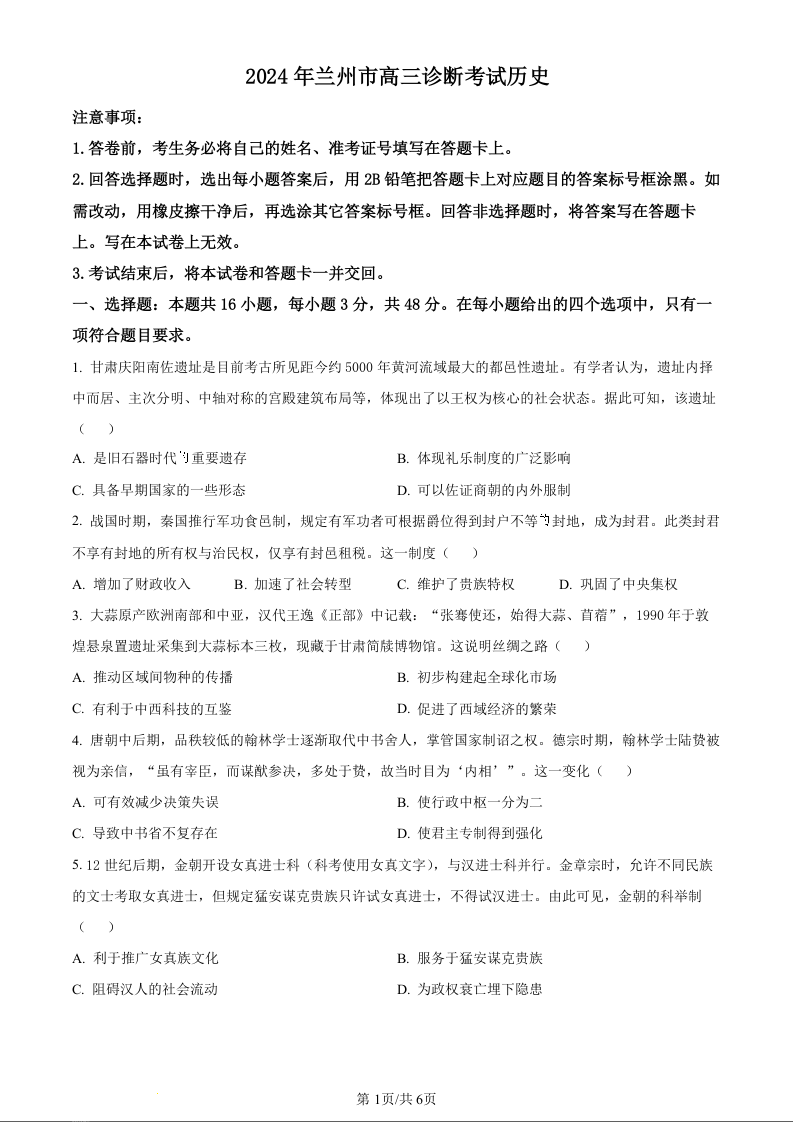 2024年兰州市高三诊断考试历史

注意事项：

1.答卷前，考生务必将自己的姓名、准考证号填写在答题卡上。

2.回答选择题时，选出每小题答案后，用2B铅笔把答题卡上对应题目的答案标号框涂黑。如需改动，用橡皮擦干净后，再选涂其它答案标号框。回答非选择题时，将答案写在答题卡上。写在本试卷上无效。

3.考试结束后，将本试卷和答题卡一并交回。

一、选择题：本题共16小题，每小题3分，共48分。在每小题给出的四个选项中，只有一项符合题目要求。

1. 甘肃庆阳南佐遗址是目前考古所见距今约5000年黄河流域最大的都邑性遗址。有学者认为，遗址内择中而居、主次分明、中轴对称的宫殿建筑布局等，体现出了以王权为核心的社会状态。据此可知，该遗址（　　）

A. 是旧石器时代的重要遗存
B. 体现礼乐制度的广泛影响
C. 具备早期国家的一些形态
D. 可以佐证商朝的内外服制

2. 战国时期，秦国推行军功食邑制，规定有军功者可根据爵位得到封户不等的封地，成为封君。此类封君不享有封地的所有权与治民权，仅享有封邑租税。这一制度（　　）

A. 增加了财政收入　　B. 加速了社会转型　　C. 维护了贵族特权　　D. 巩固了中央集权

3. 大蒜原产欧洲南部和中亚，汉代王逸《正部》中记载：“张骞使还，始得大蒜、苜蓿”，1990年于敦煌悬泉置遗址采集到大蒜标本三枚，现藏于甘肃简牍博物馆。这说明丝绸之路（　　）

A. 推动区域间物种的传播
B. 初步构建起全球化市场
C. 有利于中西科技的互鉴
D. 促进了西域经济的繁荣

4. 唐朝中后期，品秩较低的翰林学士逐渐取代中书舍人，掌管国家制诏之权。德宗时期，翰林学士陆贽被视为亲信，“虽有宰臣，而谋猷参决，多处于贽，故当时目为‘内相’”。这一变化（　　）

A. 可有效减少决策失误
B. 使行政中枢一分为二
C. 导致中书省不复存在
D. 使君主专制得到强化

5. 12世纪后期，金朝开设女真进士科（科考使用女真文字），与汉进士科并行。金章宗时，允许不同民族的文士考取女真进士，但规定猛安谋克贵族只许试女真进士，不得试汉进士。由此可见，金朝的科举制（　　）

A. 利于推广女真族文化
B. 服务于猛安谋克贵族
C. 阻碍汉人的社会流动
D. 为政权衰亡埋下隐患

第1页/共6页